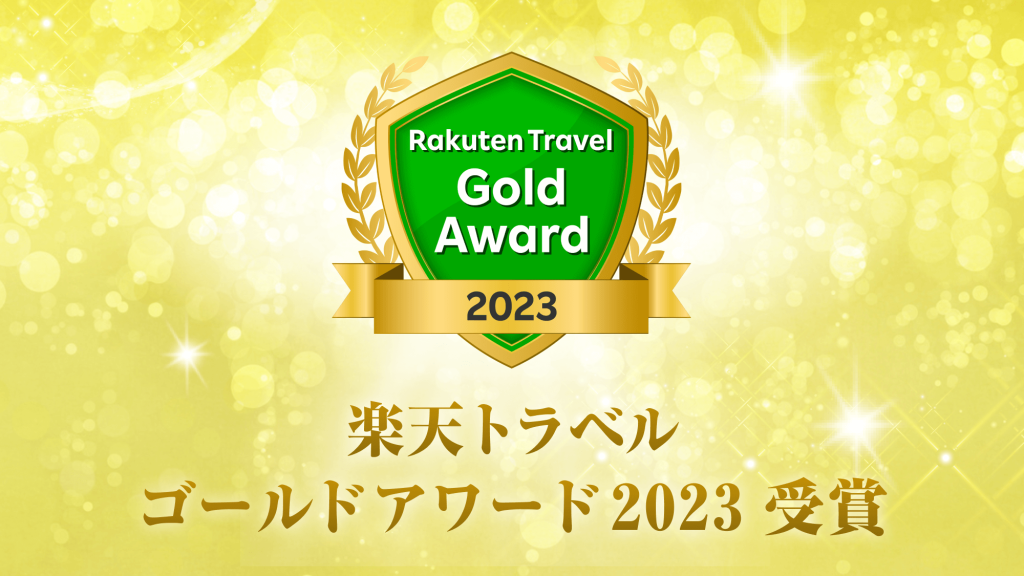 Rakuten Travel
Gold Award
2023

楽天トラベル
ゴールドアワード2023 受賞